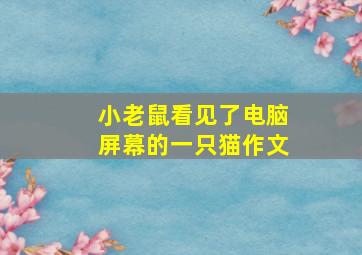 小老鼠看见了电脑屏幕的一只猫作文